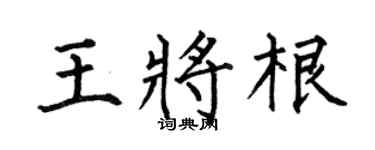 王將根
词典网